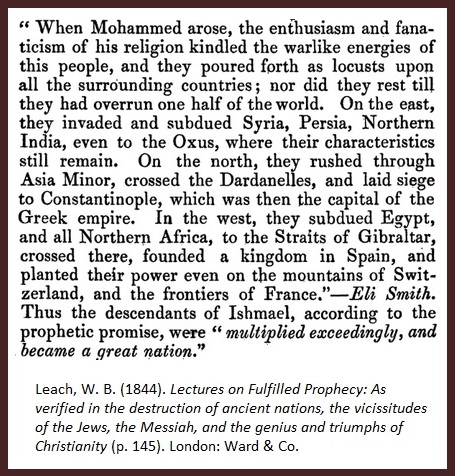 " When Mohammed arose, the enthusiasm and fanaticism of his religion kindled the warlike energies of this people, and they poured forth as locusts upon all the surrounding countries; nor did they rest till they had overrun one half of the world. On the east, they invaded and subdued Syria, Persia, Northern India, even to the Oxus, where their characteristics still remain. On the north, they rushed through Asia Minor, crossed the Dardanelles, and laid siege to Constantinople, which was then the capital of the Greek empire. In the west, they subdued Egypt, and all Northern Africa, to the Straits of Gibraltar, crossed there, founded a kingdom in Spain, and planted their power even on the mountains of Switzerland, and the frontiers of France."—Eli Smith. Thus the descendants of Ishmael, according to the prophetic promise, were " multiplied exceedingly, and became a great nation."

Leach, W. B. (1844). Lectures on Fulfilled Prophecy: As verified in the destruction of ancient nations, the vicissitudes of the Jews, the Messiah, and the genius and triumphs of Christianity (p. 145). London: Ward & Co.